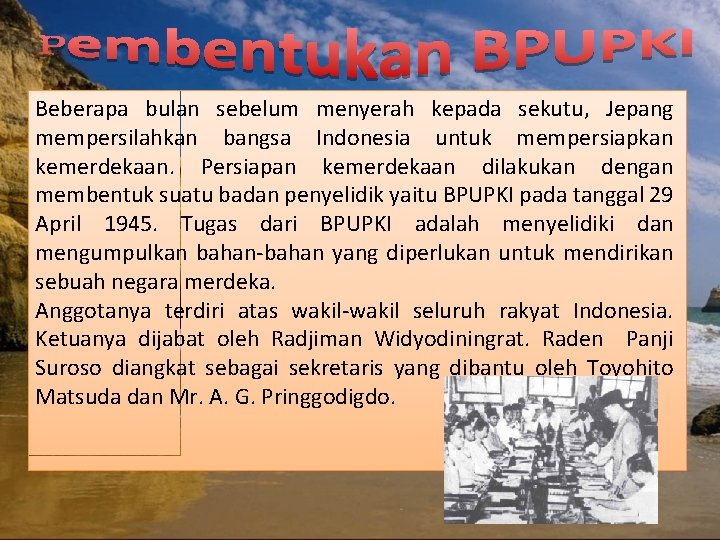 Pembentukan BPUPKI

Beberapa bulan sebelum menyerah kepada sekutu, Jepang mempersilahkan bangsa Indonesia untuk mempersiapkan kemerdekaan. Persiapan kemerdekaan dilakukan dengan membentuk suatu badan penyelidik yaitu BPUPKI pada tanggal 29 April 1945. Tugas dari BPUPKI adalah menyelidiki dan mengumpulkan bahan-bahan yang diperlukan untuk mendirikan sebuah negara merdeka.

Anggotanya terdiri atas wakil-wakil seluruh rakyat Indonesia. Ketuanya dijabat oleh Radjiman Widyodiningrat. Raden Panji Suroso diangkat sebagai sekretaris yang dibantu oleh Toyohito Matsuda dan Mr. A. G. Pringgodigdo.